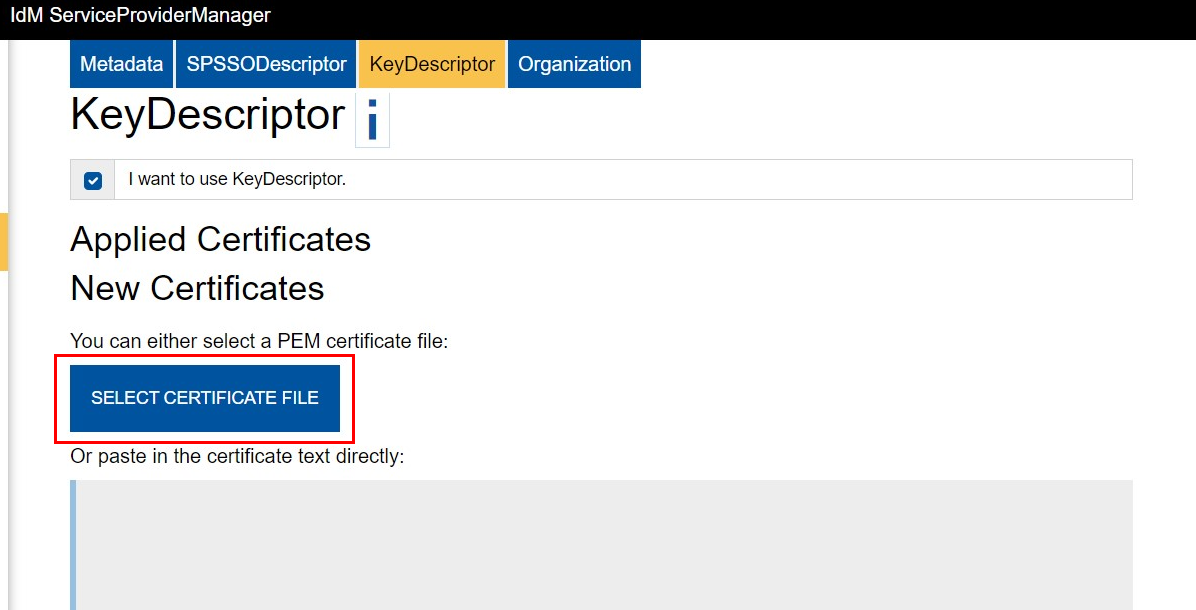 IdM ServiceProviderManager

Metadata SPSSODescriptor KeyDescriptor Organization

KeyDescriptor i

I want to use KeyDescriptor.

Applied Certificates

New Certificates

You can either select a PEM certificate file:

SELECT CERTIFICATE FILE

Or paste in the certificate text directly: